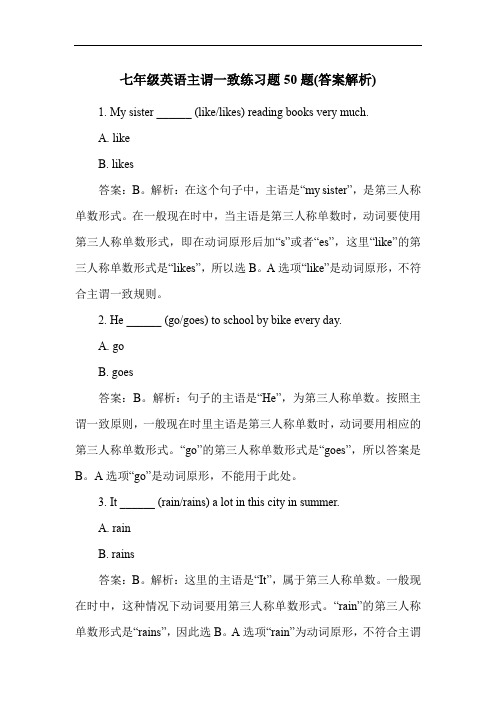 七年级英语主谓一致练习题 50 题(答案解析)

1. My sister ______ (like/likes) reading books very much.

A. like

B. likes

答案：B。解析：在这个句子中，主语是“my sister”，是第三人称单数形式。在一般现在时中，当主语是第三人称单数时，动词要使用第三人称单数形式，即在动词原形后加“s”或者“es”，这里“like”的第三人称单数形式是“likes”，所以选 B。A 选项“like”是动词原形，不符合主谓一致规则。

2. He ______ (go/goes) to school by bike every day.

A. go

B. goes

答案：B。解析：句子的主语是“He”，为第三人称单数。按照主谓一致原则，一般现在时里主语是第三人称单数时，动词要用相应的第三人称单数形式。“go”的第三人称单数形式是“goes”，所以答案是 B。A 选项“go”是动词原形，不能用于此处。

3. It ______ (rain/rains) a lot in this city in summer.

A. rain

B. rains

答案：B。解析：这里的主语是“It”，属于第三人称单数。一般现在时中，这种情况下动词要用第三人称单数形式。“rain”的第三人称单数形式是“rains”，因此选 B。A 选项“rain”为动词原形，不符合主谓